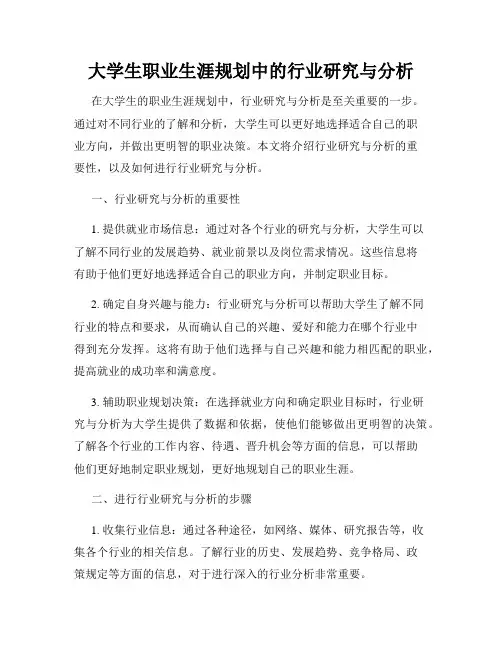 大学生职业生涯规划中的行业研究与分析

在大学生的职业生涯规划中，行业研究与分析是至关重要的一步。通过对不同行业的了解和分析，大学生可以更好地选择适合自己的职业方向，并做出更明智的职业决策。本文将介绍行业研究与分析的重要性，以及如何进行行业研究与分析。

一、行业研究与分析的重要性

1. 提供就业市场信息：通过对各个行业的研究与分析，大学生可以了解不同行业的发展趋势、就业前景以及岗位需求情况。这些信息将有助于他们更好地选择适合自己的职业方向，并制定职业目标。

2. 确定自身兴趣与能力：行业研究与分析可以帮助大学生了解不同行业的特点和要求，从而确认自己的兴趣、爱好和能力在哪个行业中得到充分发挥。这将有助于他们选择与自己兴趣和能力相匹配的职业，提高就业的成功率和满意度。

3. 辅助职业规划决策：在选择就业方向和确定职业目标时，行业研究与分析为大学生提供了数据和依据，使他们能够做出更明智的决策。了解各个行业的工作内容、待遇、晋升机会等方面的信息，可以帮助他们更好地制定职业规划，更好地规划自己的职业生涯。

二、进行行业研究与分析的步骤

1. 收集行业信息：通过各种途径，如网络、媒体、研究报告等，收集各个行业的相关信息。了解行业的历史、发展趋势、竞争格局、政策规定等方面的信息，对于进行深入的行业分析非常重要。